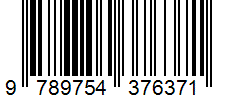 9 789754 376371